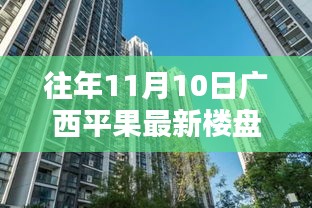 往年11月10日广西平果最新楼盘